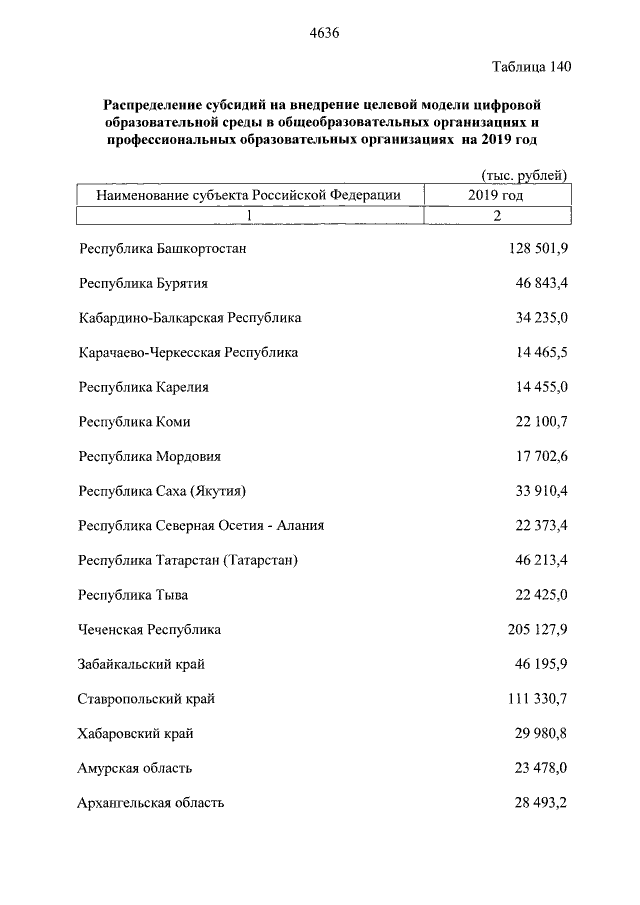 4636

Таблица 140

Распределение субсидий на внедрение целевой модели цифровой образовательной среды в общеобразовательных организациях и профессиональных образовательных организациях на 2019 год

(тыс. рублей)

| Наименование субъекта Российской Федерации | 2019 год |
|---|---|
| 1 | 2 |
| Республика Башкортостан | 128 501,9 |
| Республика Бурятия | 46 843,4 |
| Кабардино-Балкарская Республика | 34 235,0 |
| Карачаево-Черкесская Республика | 14 465,5 |
| Республика Карелия | 14 455,0 |
| Республика Коми | 22 100,7 |
| Республика Мордовия | 17 702,6 |
| Республика Саха (Якутия) | 33 910,4 |
| Республика Северная Осетия - Алания | 22 373,4 |
| Республика Татарстан (Татарстан) | 46 213,4 |
| Республика Тыва | 22 425,0 |
| Чеченская Республика | 205 127,9 |
| Забайкальский край | 46 195,9 |
| Ставропольский край | 111 330,7 |
| Хабаровский край | 29 980,8 |
| Амурская область | 23 478,0 |
| Архангельская область | 28 493,2 |